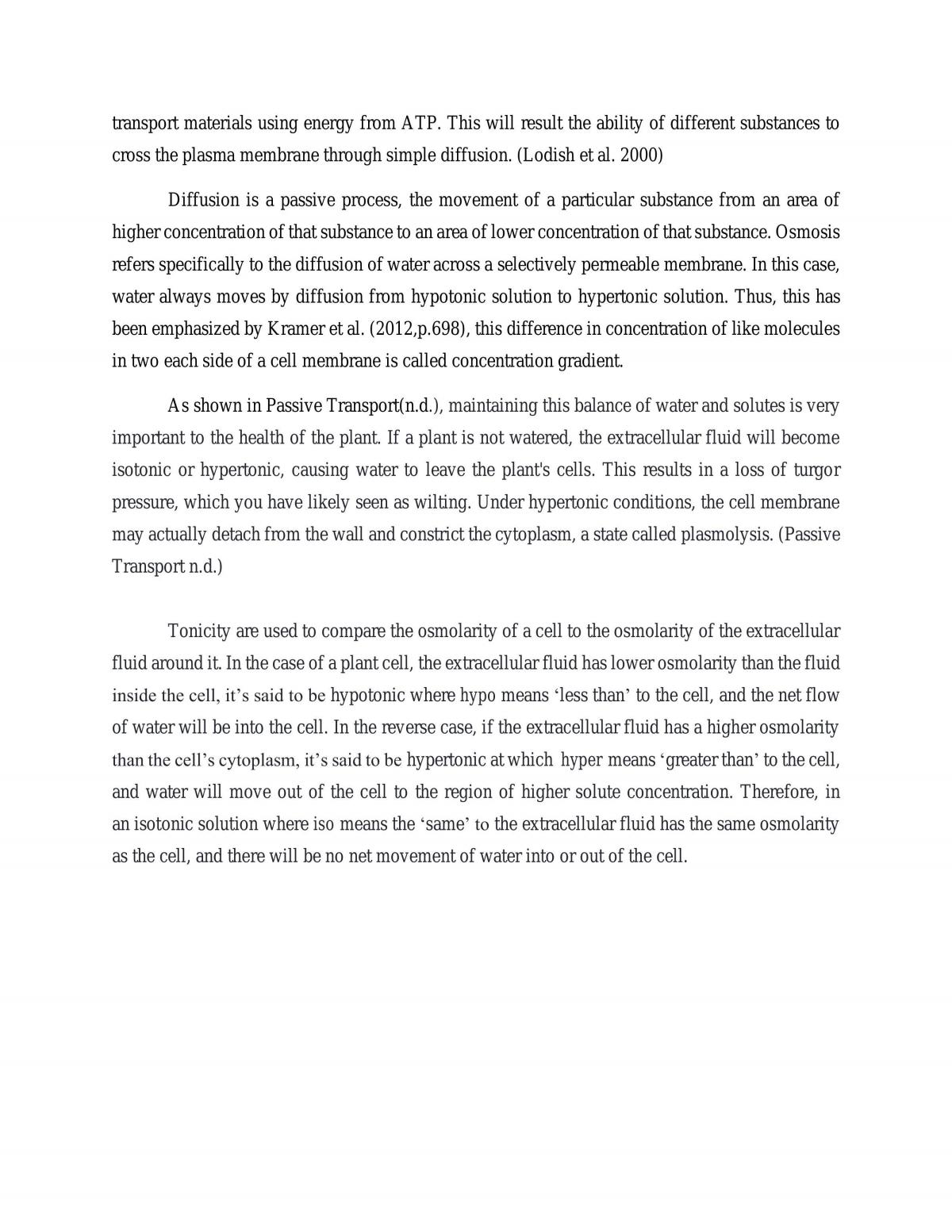 transport materials using energy from ATP. This will result the ability of different substances to cross the plasma membrane through simple diffusion. (Lodish et al. 2000)

Diffusion is a passive process, the movement of a particular substance from an area of higher concentration of that substance to an area of lower concentration of that substance. Osmosis refers specifically to the diffusion of water across a selectively permeable membrane. In this case, water always moves by diffusion from hypotonic solution to hypertonic solution. Thus, this has been emphasized by Kramer et al. (2012,p.698), this difference in concentration of like molecules in two each side of a cell membrane is called concentration gradient.

As shown in Passive Transport(n.d.), maintaining this balance of water and solutes is very important to the health of the plant. If a plant is not watered, the extracellular fluid will become isotonic or hypertonic, causing water to leave the plant's cells. This results in a loss of turgor pressure, which you have likely seen as wilting. Under hypertonic conditions, the cell membrane may actually detach from the wall and constrict the cytoplasm, a state called plasmolysis. (Passive Transport n.d.)

Tonicity are used to compare the osmolarity of a cell to the osmolarity of the extracellular fluid around it. In the case of a plant cell, the extracellular fluid has lower osmolarity than the fluid inside the cell, it's said to be hypotonic where hypo means 'less than' to the cell, and the net flow of water will be into the cell. In the reverse case, if the extracellular fluid has a higher osmolarity than the cell's cytoplasm, it's said to be hypertonic at which hyper means 'greater than' to the cell, and water will move out of the cell to the region of higher solute concentration. Therefore, in an isotonic solution where iso means the 'same' to the extracellular fluid has the same osmolarity as the cell, and there will be no net movement of water into or out of the cell.